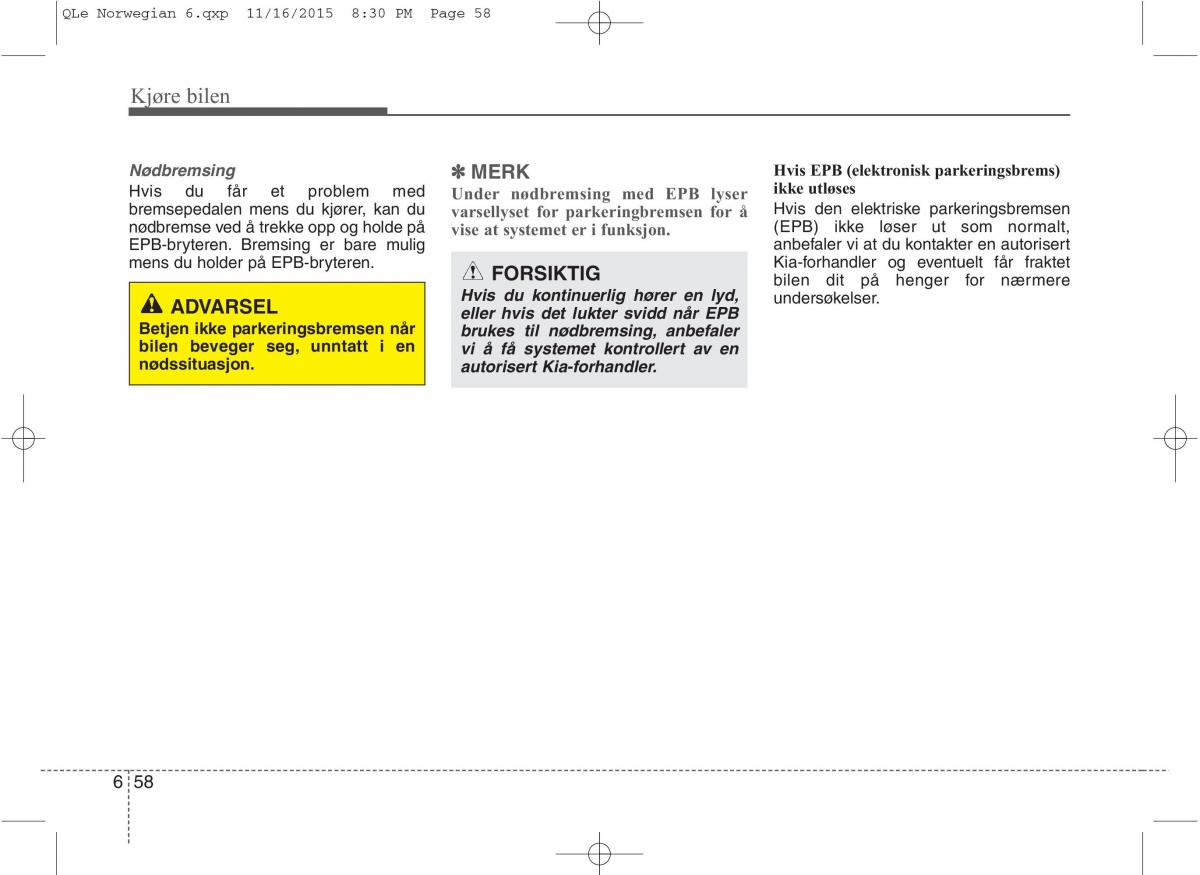 QLe Norwegian 6.qxp 11/16/2015 8:30 PM Page 58

Kjøre bilen

Nødbremsing
Hvis du får et problem med bremsepedalen mens du kjører, kan du nødbremse ved å trekke opp og holde på EPB-bryteren. Bremsing er bare mulig mens du holder på EPB-bryteren.

ADVARSEL
Betjen ikke parkeringsbremsen når bilen beveger seg, unntatt i en nødssituasjon.

✽ MERK
Under nødbremsing med EPB lyser varsellyset for parkeringbremsen for å vise at systemet er i funksjon.

FORSIKTIG
Hvis du kontinuerlig hører en lyd, eller hvis det lukter svidd når EPB brukes til nødbremsing, anbefaler vi å få systemet kontrollert av en autorisert Kia-forhandler.

Hvis EPB (elektronisk parkeringsbrems) ikke utløses
Hvis den elektriske parkeringsbremsen (EPB) ikke løser ut som normalt, anbefaler vi at du kontakter en autorisert Kia-forhandler og eventuelt får fraktet bilen dit på henger for nærmere undersøkelser.

6 58